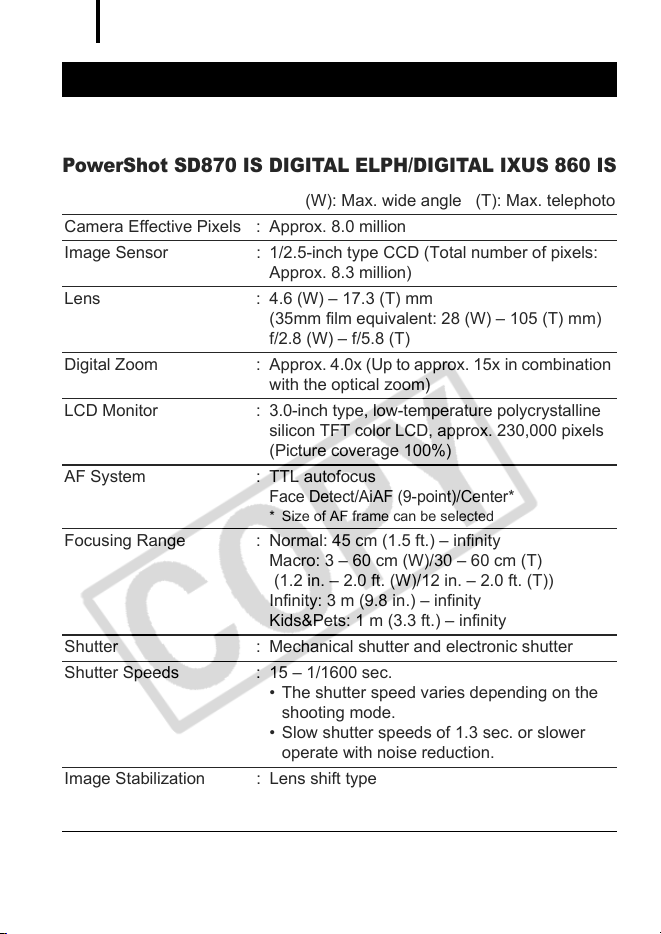 PowerShot SD870 IS DIGITAL ELPH/DIGITAL IXUS 860 IS

(W): Max. wide angle (T): Max. telephoto

| | |
|---|---|
| Camera Effective Pixels | : Approx. 8.0 million |
| Image Sensor | : 1/2.5-inch type CCD (Total number of pixels: Approx. 8.3 million) |
| Lens | : 4.6 (W) – 17.3 (T) mm (35mm film equivalent: 28 (W) – 105 (T) mm) f/2.8 (W) – f/5.8 (T) |
| Digital Zoom | : Approx. 4.0x (Up to approx. 15x in combination with the optical zoom) |
| LCD Monitor | : 3.0-inch type, low-temperature polycrystalline silicon TFT color LCD, approx. 230,000 pixels (Picture coverage 100%) |
| AF System | : TTL autofocus Face Detect/AiAF (9-point)/Center* * Size of AF frame can be selected |
| Focusing Range | : Normal: 45 cm (1.5 ft.) – infinity Macro: 3 – 60 cm (W)/30 – 60 cm (T) (1.2 in. – 2.0 ft. (W)/12 in. – 2.0 ft. (T)) Infinity: 3 m (9.8 in.) – infinity Kids&Pets: 1 m (3.3 ft.) – infinity |
| Shutter | : Mechanical shutter and electronic shutter |
| Shutter Speeds | : 15 – 1/1600 sec. • The shutter speed varies depending on the shooting mode. • Slow shutter speeds of 1.3 sec. or slower operate with noise reduction. |
| Image Stabilization | : Lens shift type |

COPY